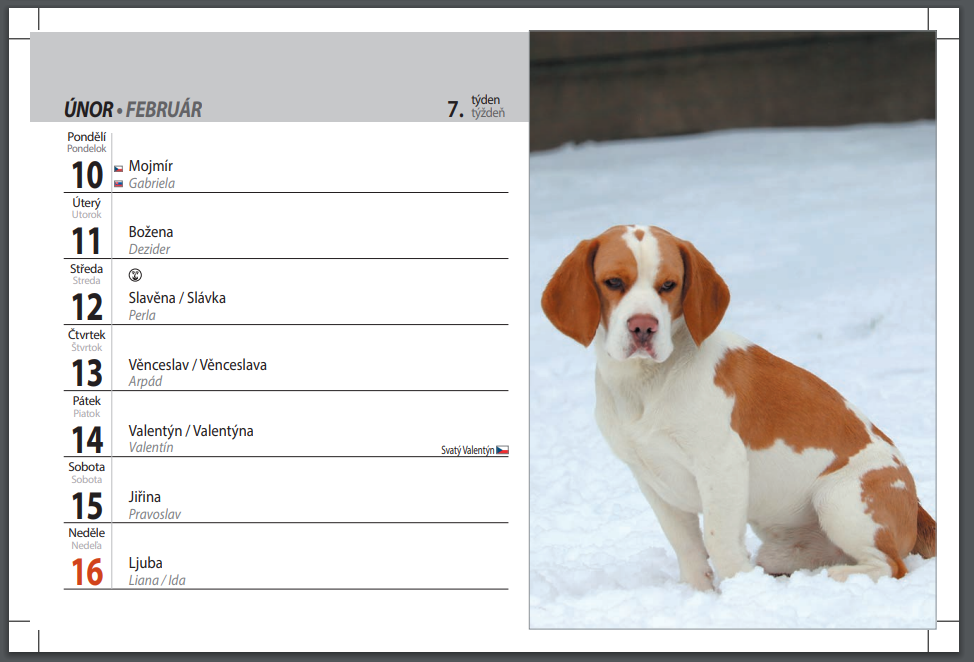 ÚNOR • FEBRUÁR

7. týden
týždeň

Pondělí
Pondelok
10
Mojmír
Gabriela

Úterý
Utorok
11
Božena
Dezider

Středa
Streda
12
Slavěna / Slávka
Perla

Čtvrtek
Štvrtok
13
Věnceslav / Věnceslava
Arpád

Pátek
Piatok
14
Valentýn / Valentýna
Valentín
Svatý Valentýn

Sobota
Sobota
15
Jiřina
Pravoslav

Neděle
Nedeľa
16
Ljuba
Liana / Ida